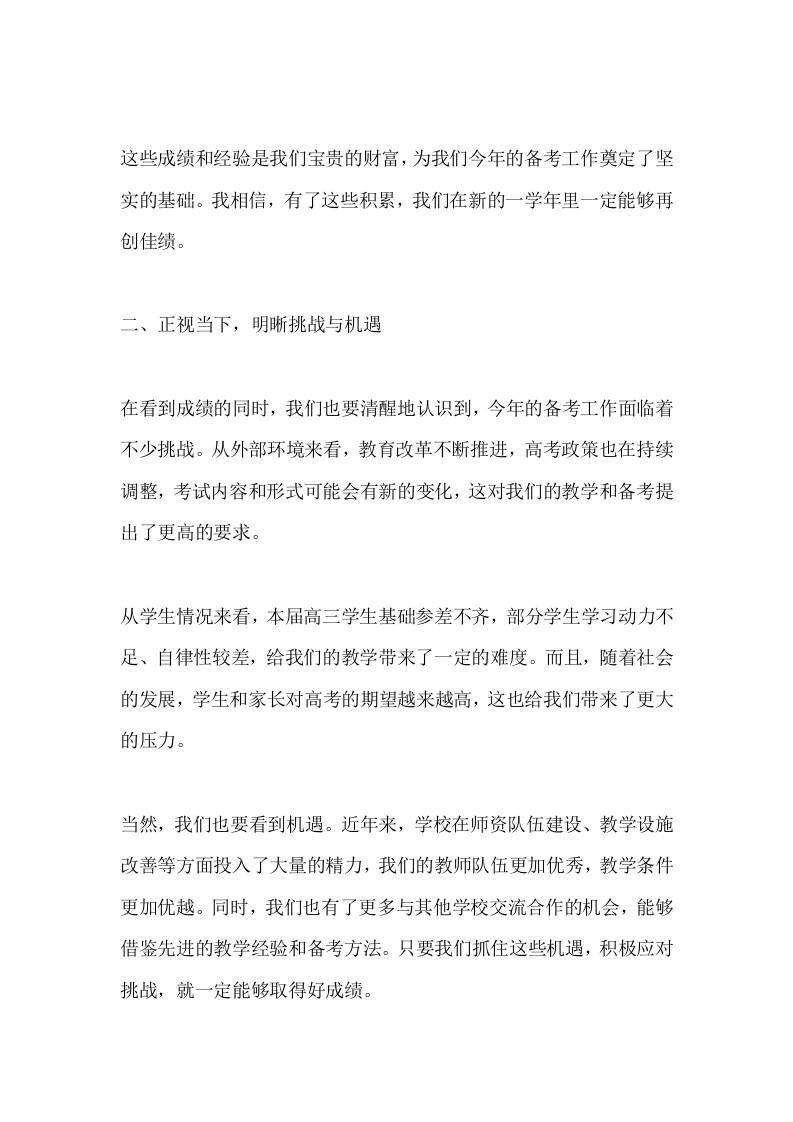 这些成绩和经验是我们宝贵的财富，为我们今年的备考工作奠定了坚实的基础。我相信，有了这些积累，我们在新的一学年里一定能够再创佳绩。

二、正视当下，明晰挑战与机遇

在看到成绩的同时，我们也要清醒地认识到，今年的备考工作面临着不少挑战。从外部环境来看，教育改革不断推进，高考政策也在持续调整，考试内容和形式可能会有新的变化，这对我们的教学和备考提出了更高的要求。

从学生情况来看，本届高三学生基础参差不齐，部分学生学习动力不足、自律性较差，给我们的教学带来了一定的难度。而且，随着社会的发展，学生和家长对高考的期望越来越高，这也给我们带来了更大的压力。

当然，我们也要看到机遇。近年来，学校在师资队伍建设、教学设施改善等方面投入了大量的精力，我们的教师队伍更加优秀，教学条件更加优越。同时，我们也有了更多与其他学校交流合作的机会，能够借鉴先进的教学经验和备考方法。只要我们抓住这些机遇，积极应对挑战，就一定能够取得好成绩。